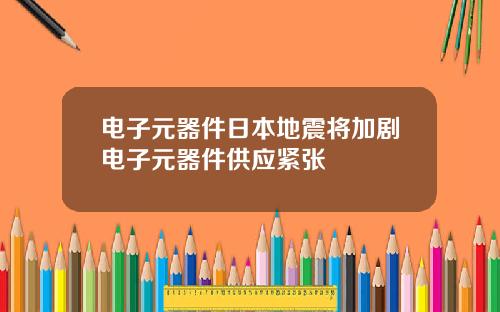 电子元器件日本地震将加剧电子元器件供应紧张